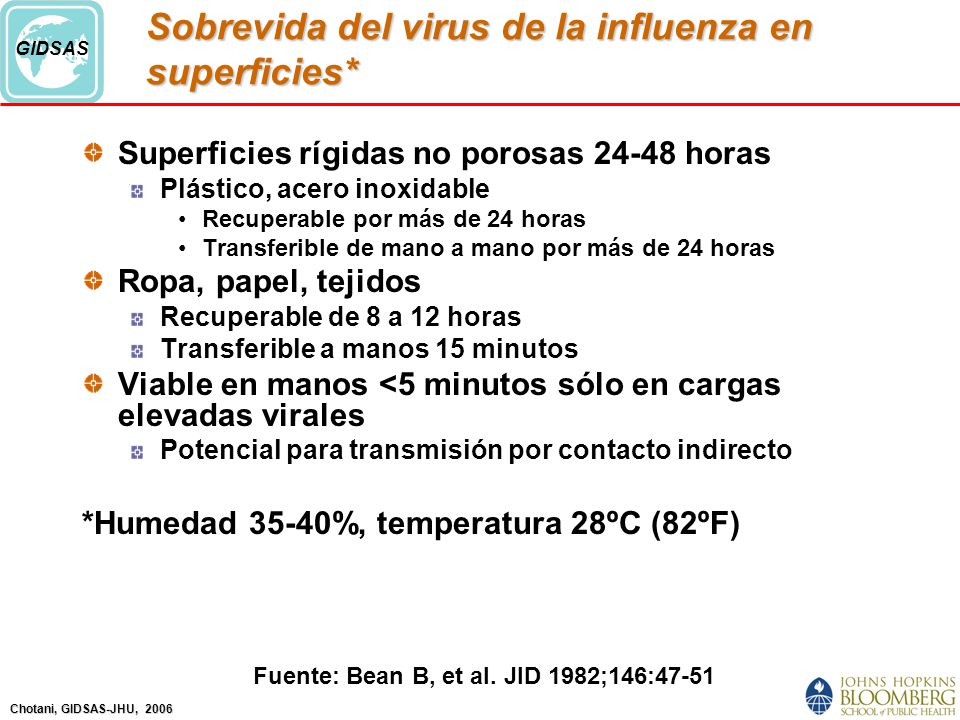 GIDSAS

Sobrevida del virus de la influenza en superficies*

Superficies rígidas no porosas 24-48 horas

Plástico, acero inoxidable

• Recuperable por más de 24 horas

• Transferible de mano a mano por más de 24 horas

Ropa, papel, tejidos

Recuperable de 8 a 12 horas

Transferible a manos 15 minutos

Viable en manos <5 minutos sólo en cargas elevadas virales

Potencial para transmisión por contacto indirecto

*Humedad 35-40%, temperatura 28ºC (82ºF)

Fuente: Bean B, et al. JID 1982;146:47-51

Chotani, GIDSAS-JHU, 2006

JOHNS HOPKINS BLOOMBERG SCHOOL of PUBLIC HEALTH